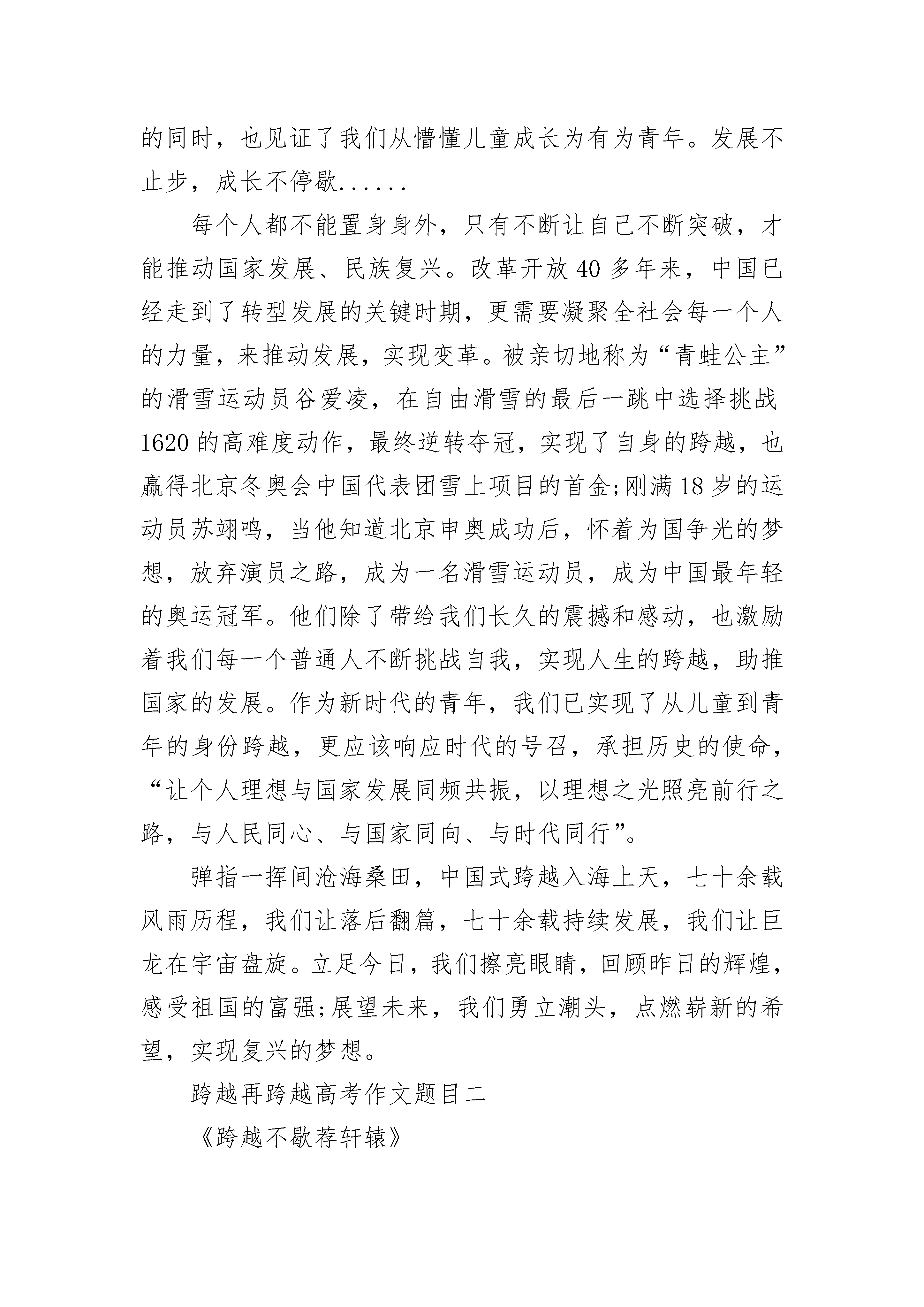 的同时，也见证了我们从懵懂儿童成长为有为青年。发展不止步，成长不停歇......

每个人都不能置身身外，只有不断让自己不断突破，才能推动国家发展、民族复兴。改革开放 40 多年来，中国已经走到了转型发展的关键时期，更需要凝聚全社会每一个人的力量，来推动发展，实现变革。被亲切地称为“青蛙公主”的滑雪运动员谷爱凌，在自由滑雪的最后一跳中选择挑战 1620 的高难度动作，最终逆转夺冠，实现了自身的跨越，也赢得北京冬奥会中国代表团雪上项目的首金;刚满 18 岁的运动员苏翊鸣，当他知道北京申奥成功后，怀着为国争光的梦想，放弃演员之路，成为一名滑雪运动员，成为中国最年轻的奥运冠军。他们除了带给我们长久的震撼和感动，也激励着我们每一个普通人不断挑战自我，实现人生的跨越，助推国家的发展。作为新时代的青年，我们已实现了从儿童到青年的身份跨越，更应该响应时代的号召，承担历史的使命，“让个人理想与国家发展同频共振，以理想之光照亮前行之路，与人民同心、与国家同向、与时代同行”。

弹指一挥间沧海桑田，中国式跨越入海上天，七十余载风雨历程，我们让落后翻篇，七十余载持续发展，我们让巨龙在宇宙盘旋。立足今日，我们擦亮眼睛，回顾昨日的辉煌，感受祖国的富强;展望未来，我们勇立潮头，点燃崭新的希望，实现复兴的梦想。

跨越再跨越高考作文题目二

《跨越不歇荐轩辕》